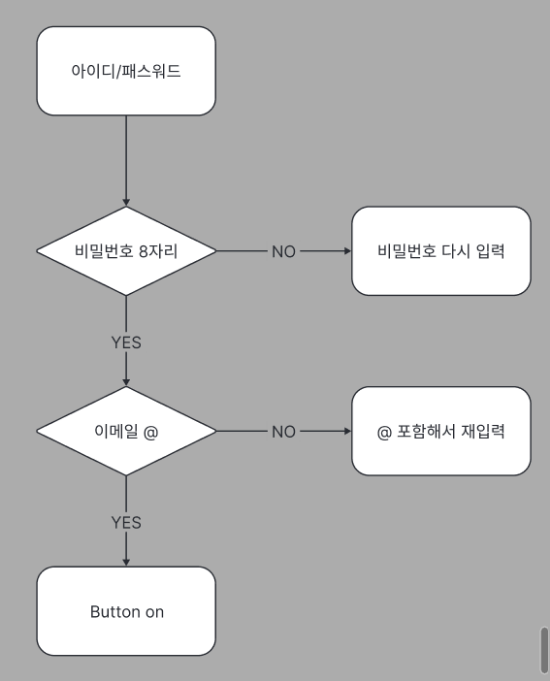 아이디/패스워드

비밀번호 8자리

NO

비밀번호 다시 입력

YES

이메일 @

NO

@ 포함해서 재입력

YES

Button on